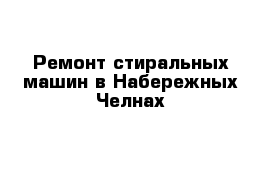 Ремонт стиральных машин в Набережных Челнах